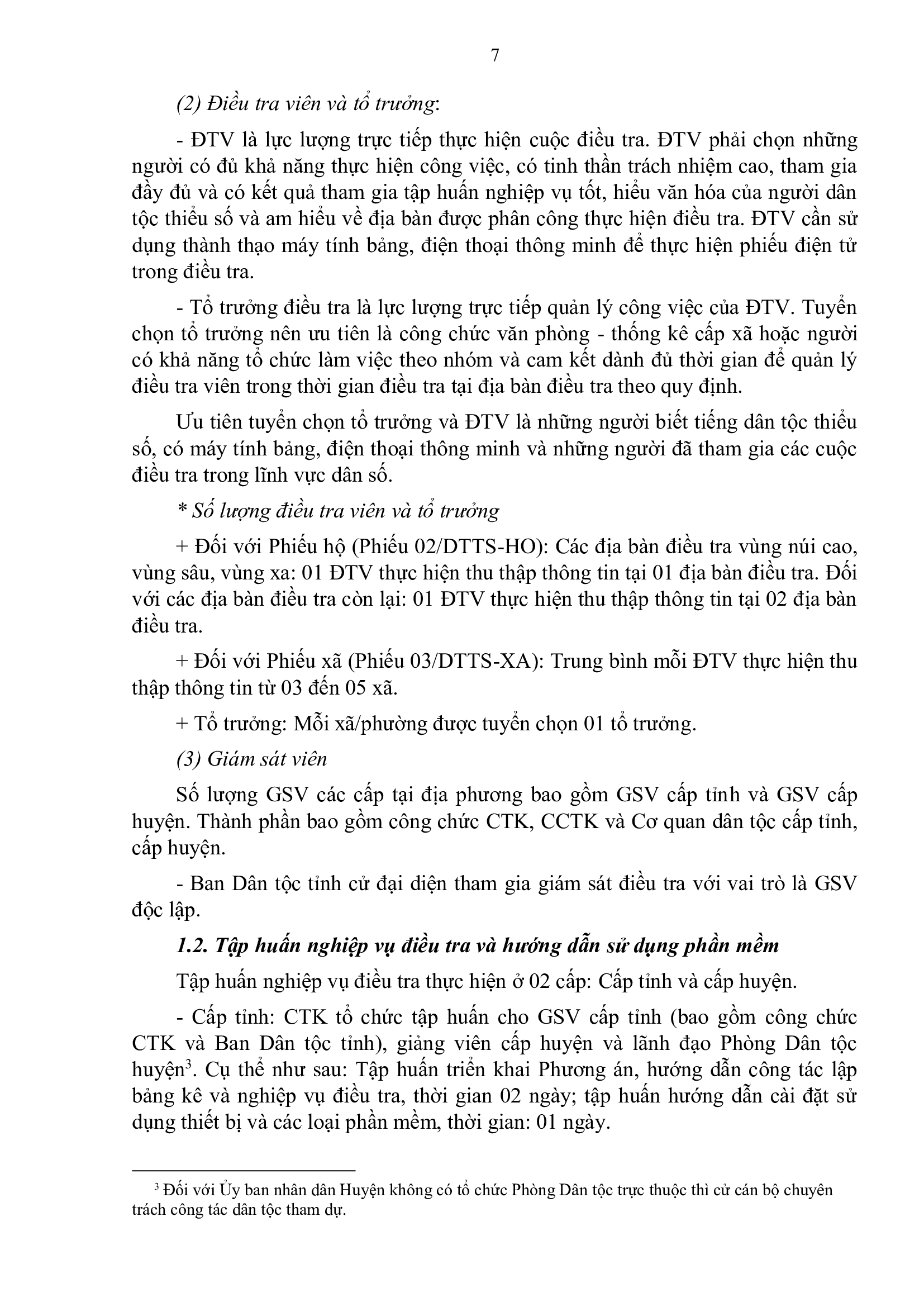 7

(2) Điều tra viên và tổ trưởng:

- ĐTV là lực lượng trực tiếp thực hiện cuộc điều tra. ĐTV phải chọn những người có đủ khả năng thực hiện công việc, có tinh thần trách nhiệm cao, tham gia đầy đủ và có kết quả tham gia tập huấn nghiệp vụ tốt, hiểu văn hóa của người dân tộc thiểu số và am hiểu về địa bàn được phân công thực hiện điều tra. ĐTV cần sử dụng thành thạo máy tính bảng, điện thoại thông minh để thực hiện phiếu điện tử trong điều tra.

- Tổ trưởng điều tra là lực lượng trực tiếp quản lý công việc của ĐTV. Tuyển chọn tổ trưởng nên ưu tiên là công chức văn phòng - thống kê cấp xã hoặc người có khả năng tổ chức làm việc theo nhóm và cam kết dành đủ thời gian để quản lý điều tra viên trong thời gian điều tra tại địa bàn điều tra theo quy định.

Ưu tiên tuyển chọn tổ trưởng và ĐTV là những người biết tiếng dân tộc thiểu số, có máy tính bảng, điện thoại thông minh và những người đã tham gia các cuộc điều tra trong lĩnh vực dân số.

* Số lượng điều tra viên và tổ trưởng

+ Đối với Phiếu hộ (Phiếu 02/DTTS-HO): Các địa bàn điều tra vùng núi cao, vùng sâu, vùng xa: 01 ĐTV thực hiện thu thập thông tin tại 01 địa bàn điều tra. Đối với các địa bàn điều tra còn lại: 01 ĐTV thực hiện thu thập thông tin tại 02 địa bàn điều tra.

+ Đối với Phiếu xã (Phiếu 03/DTTS-XA): Trung bình mỗi ĐTV thực hiện thu thập thông tin từ 03 đến 05 xã.

+ Tổ trưởng: Mỗi xã/phường được tuyển chọn 01 tổ trưởng.

(3) Giám sát viên

Số lượng GSV các cấp tại địa phương bao gồm GSV cấp tỉnh và GSV cấp huyện. Thành phần bao gồm công chức CTK, CCTK và Cơ quan dân tộc cấp tỉnh, cấp huyện.

- Ban Dân tộc tỉnh cử đại diện tham gia giám sát điều tra với vai trò là GSV độc lập.

1.2. Tập huấn nghiệp vụ điều tra và hướng dẫn sử dụng phần mềm

Tập huấn nghiệp vụ điều tra thực hiện ở 02 cấp: Cấp tỉnh và cấp huyện.

- Cấp tỉnh: CTK tổ chức tập huấn cho GSV cấp tỉnh (bao gồm công chức CTK và Ban Dân tộc tỉnh), giảng viên cấp huyện và lãnh đạo Phòng Dân tộc huyện$^3$. Cụ thể như sau: Tập huấn triển khai Phương án, hướng dẫn công tác lập bảng kê và nghiệp vụ điều tra, thời gian 02 ngày; tập huấn hướng dẫn cài đặt sử dụng thiết bị và các loại phần mềm, thời gian: 01 ngày.

$^3$ Đối với Ủy ban nhân dân Huyện không có tổ chức Phòng Dân tộc trực thuộc thì cử cán bộ chuyên trách công tác dân tộc tham dự.